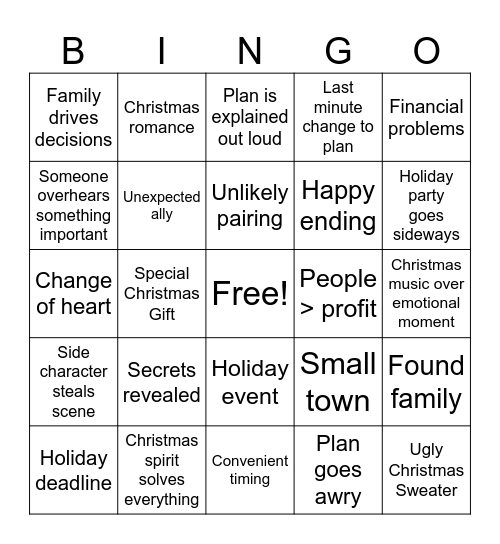 | B | I | N | G | O |
|---|---|---|---|---|
| Family drives decisions | Christmas romance | Plan is explained out loud | Last minute change to plan | Financial problems |
| Someone overhears something important | Unexpected ally | Unlikely pairing | Happy ending | Holiday party goes sideways |
| Change of heart | Special Christmas Gift | Free! | People > profit | Christmas music over emotional moment |
| Side character steals scene | Secrets revealed | Holiday event | Small town | Found family |
| Holiday deadline | Christmas spirit solves everything | Convenient timing | Plan goes awry | Ugly Christmas Sweater |